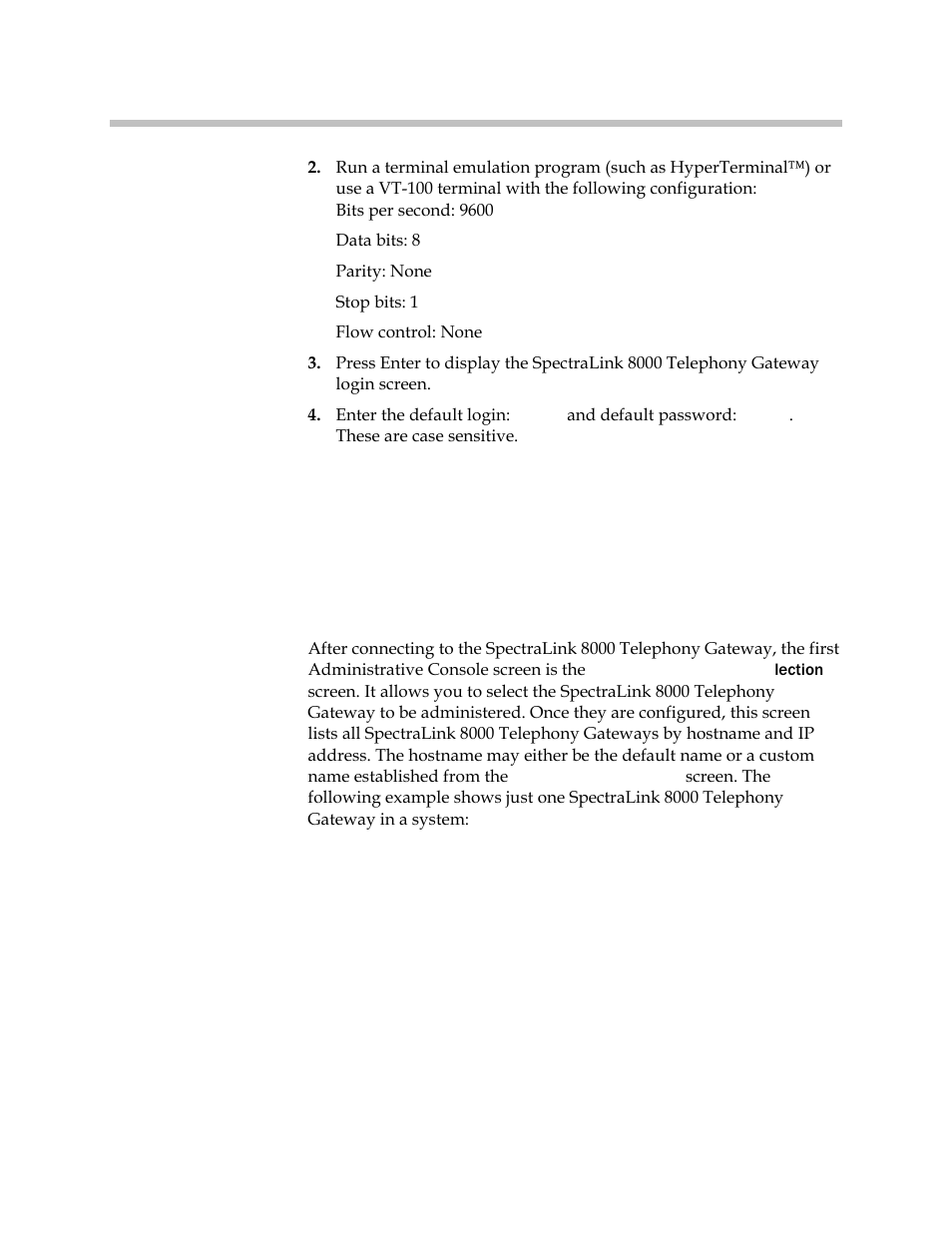 2. Run a terminal emulation program (such as HyperTerminal™) or use a VT-100 terminal with the following configuration:
Bits per second: 9600

Data bits: 8

Parity: None

Stop bits: 1

Flow control: None

3. Press Enter to display the SpectraLink 8000 Telephony Gateway login screen.

4. Enter the default login: and default password: . These are case sensitive.

After connecting to the SpectraLink 8000 Telephony Gateway, the first Administrative Console screen is the lection screen. It allows you to select the SpectraLink 8000 Telephony Gateway to be administered. Once they are configured, this screen lists all SpectraLink 8000 Telephony Gateways by hostname and IP address. The hostname may either be the default name or a custom name established from the screen. The following example shows just one SpectraLink 8000 Telephony Gateway in a system: